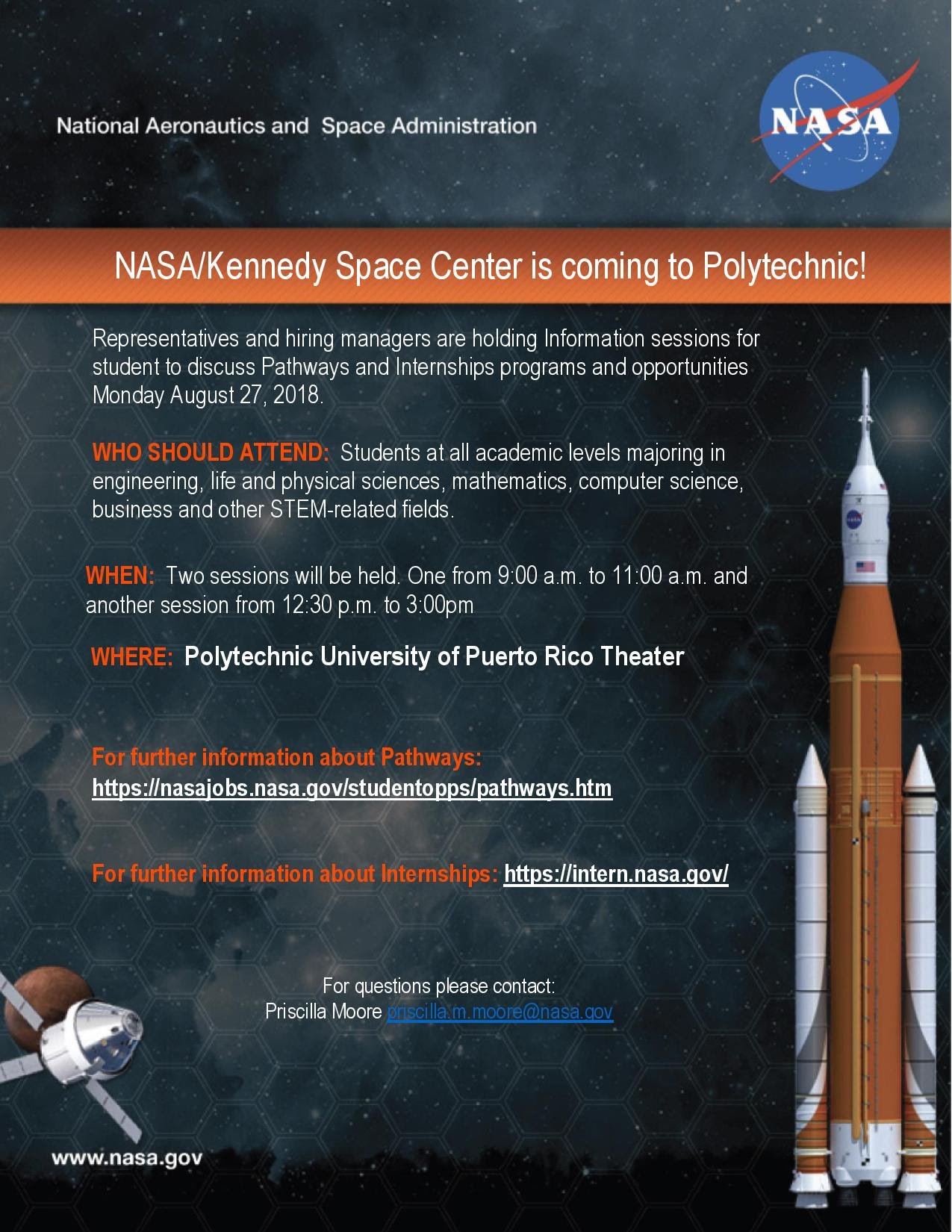 National Aeronautics and Space Administration

NASA

NASA/Kennedy Space Center is coming to Polytechnic!

Representatives and hiring managers are holding Information sessions for student to discuss Pathways and Internships programs and opportunities Monday August 27, 2018.

WHO SHOULD ATTEND: Students at all academic levels majoring in engineering, life and physical sciences, mathematics, computer science, business and other STEM-related fields.

WHEN: Two sessions will be held. One from 9:00 a.m. to 11:00 a.m. and another session from 12:30 p.m. to 3:00pm

WHERE: Polytechnic University of Puerto Rico Theater

For further information about Pathways: https://nasajobs.nasa.gov/studentopps/pathways.htm

For further information about Internships: https://intern.nasa.gov/

For questions please contact:
Priscilla Moore priscilla.m.moore@nasa.gov

www.nasa.gov